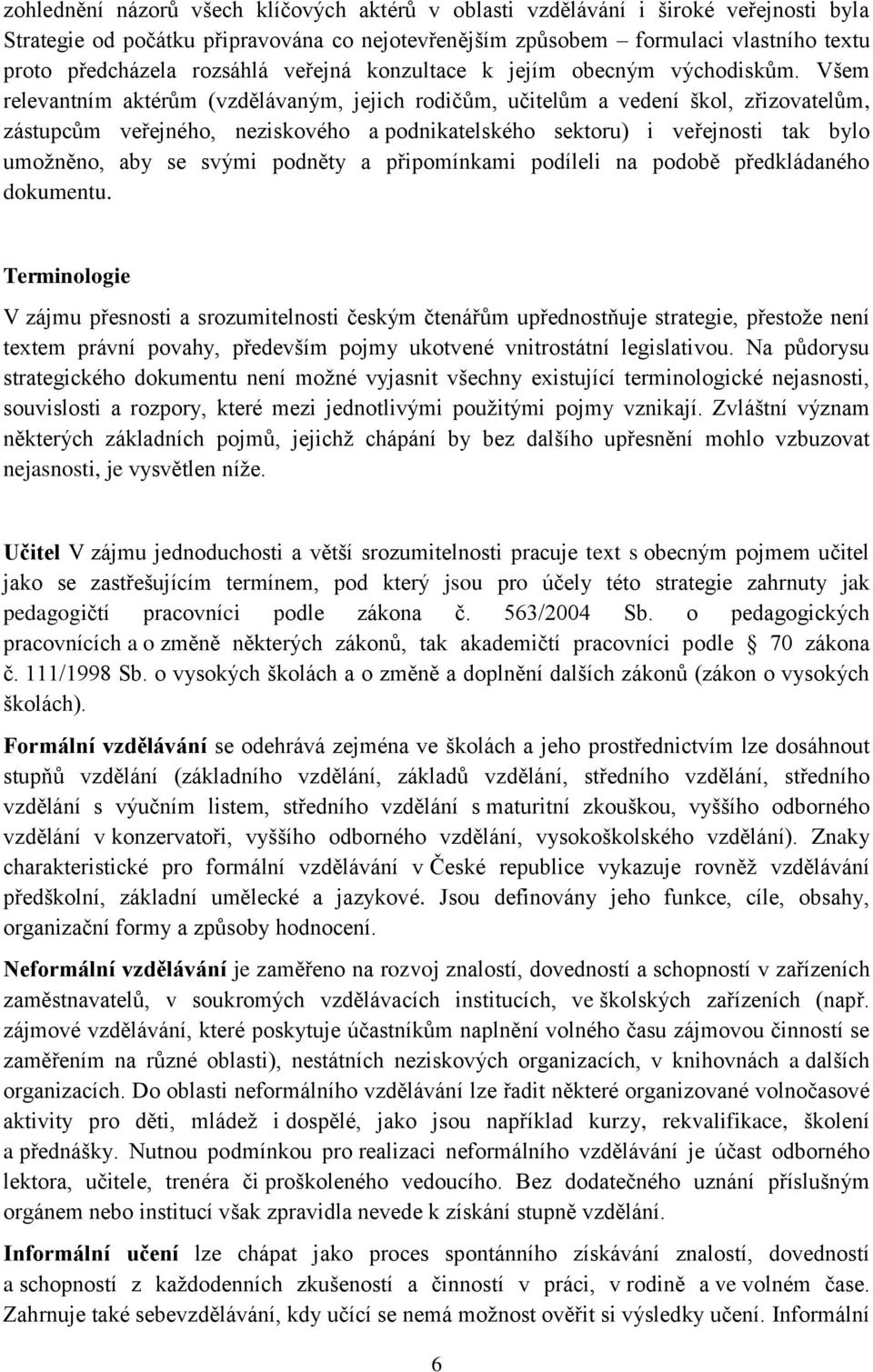 zohlednění názorů všech klíčových aktérů v oblasti vzdělávání i široké veřejnosti byla Strategie od počátku připravována co nejotevřenějším způsobem – formulaci vlastního textu proto předcházela rozsáhlá veřejná konzultace k jejím obecným východiskům. Všem relevantním aktérům (vzdělávaným, jejich rodičům, učitelům a vedení škol, zřizovatelům, zástupcům veřejného, neziskového a podnikatelského sektoru) i veřejnosti tak bylo umožněno, aby se svými podněty a připomínkami podíleli na podobě předkládaného dokumentu.

Terminologie

V zájmu přesnosti a srozumitelnosti českým čtenářům upřednostňuje strategie, přestože není textem právní povahy, především pojmy ukotvené vnitrostátní legislativou. Na půdorysu strategického dokumentu není možné vyjasnit všechny existující terminologické nejasnosti, souvislosti a rozpory, které mezi jednotlivými použitými pojmy vznikají. Zvláštní význam některých základních pojmů, jejichž chápání by bez dalšího upřesnění mohlo vzbuzovat nejasnosti, je vysvětlen níže.

Učitel V zájmu jednoduchosti a větší srozumitelnosti pracuje text s obecným pojmem učitel jako se zastřešujícím termínem, pod který jsou pro účely této strategie zahrnuty jak pedagogičtí pracovníci podle zákona č. 563/2004 Sb. o pedagogických pracovnících a o změně některých zákonů, tak akademičtí pracovníci podle § 70 zákona č. 111/1998 Sb. o vysokých školách a o změně a doplnění dalších zákonů (zákon o vysokých školách).

Formální vzdělávání se odehrává zejména ve školách a jeho prostřednictvím lze dosáhnout stupňů vzdělání (základního vzdělání, základů vzdělání, středního vzdělání, středního vzdělání s výučním listem, středního vzdělání s maturitní zkouškou, vyššího odborného vzdělání v konzervatoři, vyššího odborného vzdělání, vysokoškolského vzdělání). Znaky charakteristické pro formální vzdělávání v České republice vykazuje rovněž vzdělávání předškolní, základní umělecké a jazykové. Jsou definovány jeho funkce, cíle, obsahy, organizační formy a způsoby hodnocení.

Neformální vzdělávání je zaměřeno na rozvoj znalostí, dovedností a schopností v zařízeních zaměstnavatelů, v soukromých vzdělávacích institucích, ve školských zařízeních (např. zájmové vzdělávání, které poskytuje účastníkům naplnění volného času zájmovou činností se zaměřením na různé oblasti), nestátních neziskových organizacích, v knihovnách a dalších organizacích. Do oblasti neformálního vzdělávání lze řadit některé organizované volnočasové aktivity pro děti, mládež i dospělé, jako jsou například kurzy, rekvalifikace, školení a přednášky. Nutnou podmínkou pro realizaci neformálního vzdělávání je účast odborného lektora, učitele, trenéra či proškoleného vedoucího. Bez dodatečného uznání příslušným orgánem nebo institucí však zpravidla nevede k získání stupně vzdělání.

Informální učení lze chápat jako proces spontánního získávání znalostí, dovedností a schopností z každodenních zkušeností a činností v práci, v rodině a ve volném čase. Zahrnuje také sebevzdělávání, kdy učící se nemá možnost ověřit si výsledky učení. Informální

6